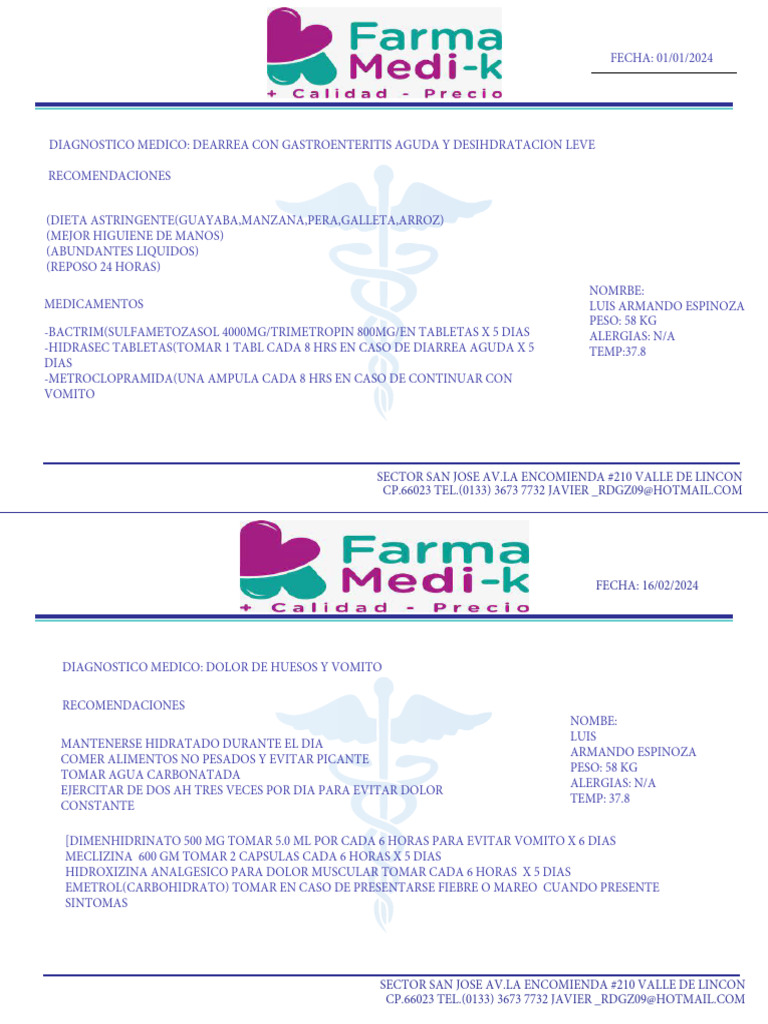 Farma Medi-k
+ Calidad - Precio

FECHA: 01/01/2024

DIAGNOSTICO MEDICO: DEARREA CON GASTROENTERITIS AGUDA Y DESIHDRATACION LEVE

RECOMENDACIONES

(DIETA ASTRINGENTE(GUAYABA,MANZANA,PERA,GALLETA,ARROZ)
(MEJOR HIGUIENE DE MANOS)
(ABUNDANTES LIQUIDOS)
(REPOSO 24 HORAS)

MEDICAMENTOS

-BACTRIM(SULFAMETOZASOL 4000MG/TRIMETROPIN 800MG/EN TABLETAS X 5 DIAS
-HIDRASEC TABLETAS(TOMAR 1 TABL CADA 8 HRS EN CASO DE DIARREA AGUDA X 5 DIAS
-METROCLOPRAMIDA(UNA AMPULA CADA 8 HRS EN CASO DE CONTINUAR CON VOMITO

NOMRBE:
LUIS ARMANDO ESPINOZA
PESO: 58 KG
ALERGIAS: N/A
TEMP:37.8

SECTOR SAN JOSE AV.LA ENCOMIENDA #210 VALLE DE LINCON
CP.66023 TEL.(0133) 3673 7732 JAVIER _RDGZ09@HOTMAIL.COM

Farma Medi-k
+ Calidad - Precio

FECHA: 16/02/2024

DIAGNOSTICO MEDICO: DOLOR DE HUESOS Y VOMITO

RECOMENDACIONES

MANTENERSE HIDRATADO DURANTE EL DIA
COMER ALIMENTOS NO PESADOS Y EVITAR PICANTE
TOMAR AGUA CARBONATADA
EJERCITAR DE DOS AH TRES VECES POR DIA PARA EVITAR DOLOR CONSTANTE

NOMBE:
LUIS
ARMANDO ESPINOZA
PESO: 58 KG
ALERGIAS: N/A
TEMP: 37.8

[DIMENHIDRINATO 500 MG TOMAR 5.0 ML POR CADA 6 HORAS PARA EVITAR VOMITO X 6 DIAS
MECLIZINA 600 GM TOMAR 2 CAPSULAS CADA 6 HORAS X 5 DIAS
HIDROXIZINA ANALGESICO PARA DOLOR MUSCULAR TOMAR CADA 6 HORAS X 5 DIAS
EMETROL(CARBOHIDRATO) TOMAR EN CASO DE PRESENTARSE FIEBRE O MAREO CUANDO PRESENTE SINTOMAS

SECTOR SAN JOSE AV.LA ENCOMIENDA #210 VALLE DE LINCON
CP.66023 TEL.(0133) 3673 7732 JAVIER _RDGZ09@HOTMAIL.COM